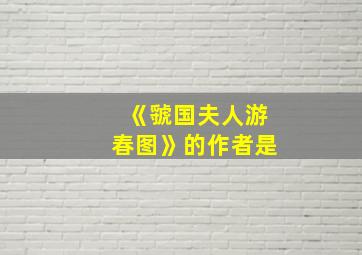 《虢国夫人游春图》的作者是